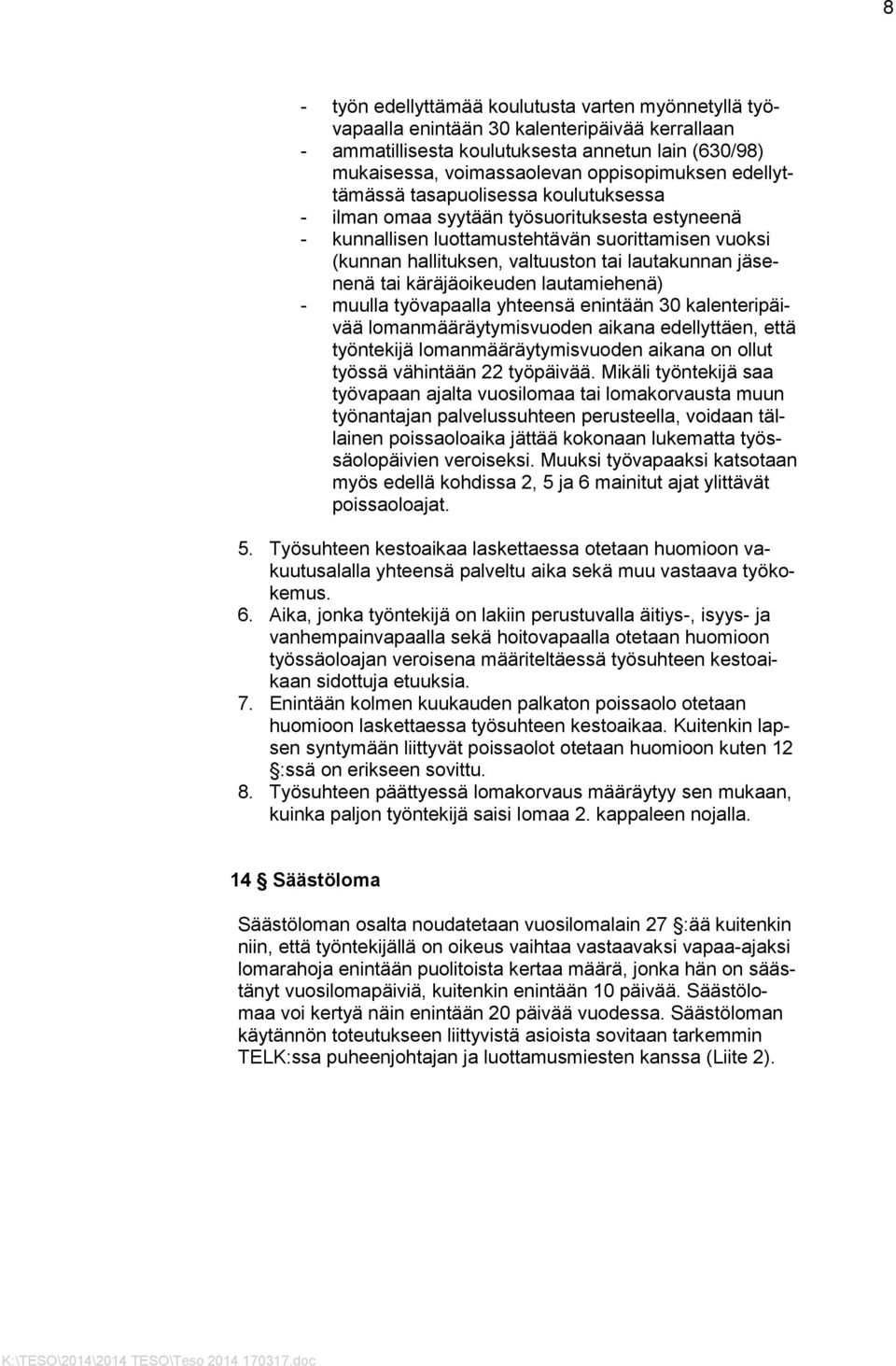 8

- työn edellyttämää koulutusta varten myönnetyllä työvapaalla enintään 30 kalenteripäivää kerrallaan
- ammatillisesta koulutuksesta annetun lain (630/98) mukaisessa, voimassaolevan oppisopimuksen edellyttämässä tasapuolisessa koulutuksessa
- ilman omaa syytään työsuorituksesta estyneenä
- kunnallisen luottamustehtävän suorittamisen vuoksi (kunnan hallituksen, valtuuston tai lautakunnan jäsenenä tai käräjäoikeuden lautamiehenä)
- muulla työvapaalla yhteensä enintään 30 kalenteripäivää lomanmääräytymisvuoden aikana edellyttäen, että työntekijä lomanmääräytymisvuoden aikana on ollut työssä vähintään 22 työpäivää. Mikäli työntekijä saa työvapaan ajalta vuosilomaa tai lomakorvausta muun työnantajan palvelussuhteen perusteella, voidaan tällainen poissaoloaika jättää kokonaan lukematta työssäolopäivien veroiseksi. Muuksi työvapaaksi katsotaan myös edellä kohdissa 2, 5 ja 6 mainitut ajat ylittävät poissaoloajat.

5. Työsuhteen kestoaikaa laskettaessa otetaan huomioon vakuutusalalla yhteensä palveltu aika sekä muu vastaava työkokemus.
6. Aika, jonka työntekijä on lakiin perustuvalla äitiys-, isyys- ja vanhempainvapaalla sekä hoitovapaalla otetaan huomioon työssäoloajan veroisena määriteltäessä työsuhteen kestoaikaan sidottuja etuuksia.
7. Enintään kolmen kuukauden palkaton poissaolo otetaan huomioon laskettaessa työsuhteen kestoaikaa. Kuitenkin lapsen syntymään liittyvät poissaolot otetaan huomioon kuten 12 §:ssä on erikseen sovittu.
8. Työsuhteen päättyessä lomakorvaus määräytyy sen mukaan, kuinka paljon työntekijä saisi lomaa 2. kappaleen nojalla.

14 § Säästöloma

Säästöloman osalta noudatetaan vuosilomalain 27 §:ää kuitenkin niin, että työntekijällä on oikeus vaihtaa vastaavaksi vapaa-ajaksi lomarahoja enintään puolitoista kertaa määrä, jonka hän on säästänyt vuosilomapäiviä, kuitenkin enintään 10 päivää. Säästölomaa voi kertyä näin enintään 20 päivää vuodessa. Säästöloman käytännön toteutukseen liittyvistä asioista sovitaan tarkemmin TELK:ssa puheenjohtajan ja luottamusmiesten kanssa (Liite 2).

K:\TESO\2014\2014 TESO\Teso 2014 170317.doc